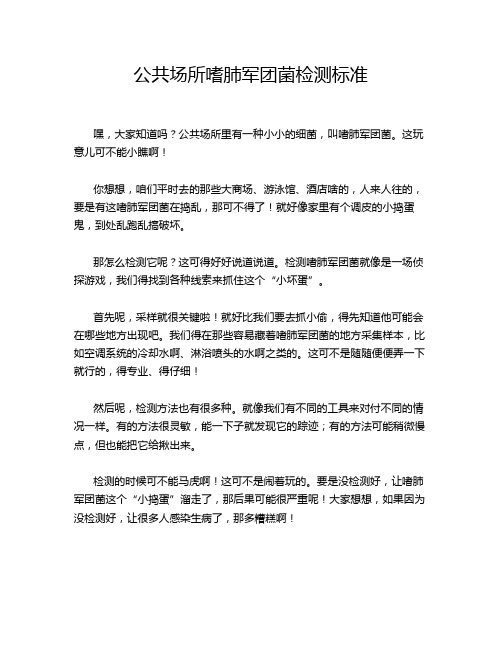 公共场所嗜肺军团菌检测标准

嘿，大家知道吗？公共场所里有一种小小的细菌，叫嗜肺军团菌。这玩意儿可不能小瞧啊！

你想想，咱们平时去的那些大商场、游泳馆、酒店啥的，人来人往的，要是有这嗜肺军团菌在捣乱，那可不得了！就好像家里有个调皮的小捣蛋鬼，到处乱跑乱搞破坏。

那怎么检测它呢？这可得好好说道说道。检测嗜肺军团菌就像是一场侦探游戏，我们得找到各种线索来抓住这个“小坏蛋”。

首先呢，采样就很关键啦！就好比我们要去抓小偷，得先知道他可能会在哪些地方出现吧。我们得在那些容易藏着嗜肺军团菌的地方采集样本，比如空调系统的冷却水啊、淋浴喷头的水啊之类的。这可不是随随便便弄一下就行的，得专业、得仔细！

然后呢，检测方法也有很多种。就像我们有不同的工具来对付不同的情况一样。有的方法很灵敏，能一下子就发现它的踪迹；有的方法可能稍微慢点，但也能把它给揪出来。

检测的时候可不能马虎啊！这可不是闹着玩的。要是没检测好，让嗜肺军团菌这个“小捣蛋”溜走了，那后果可能很严重呢！大家想想，如果因为没检测好，让很多人感染生病了，那多糟糕啊！